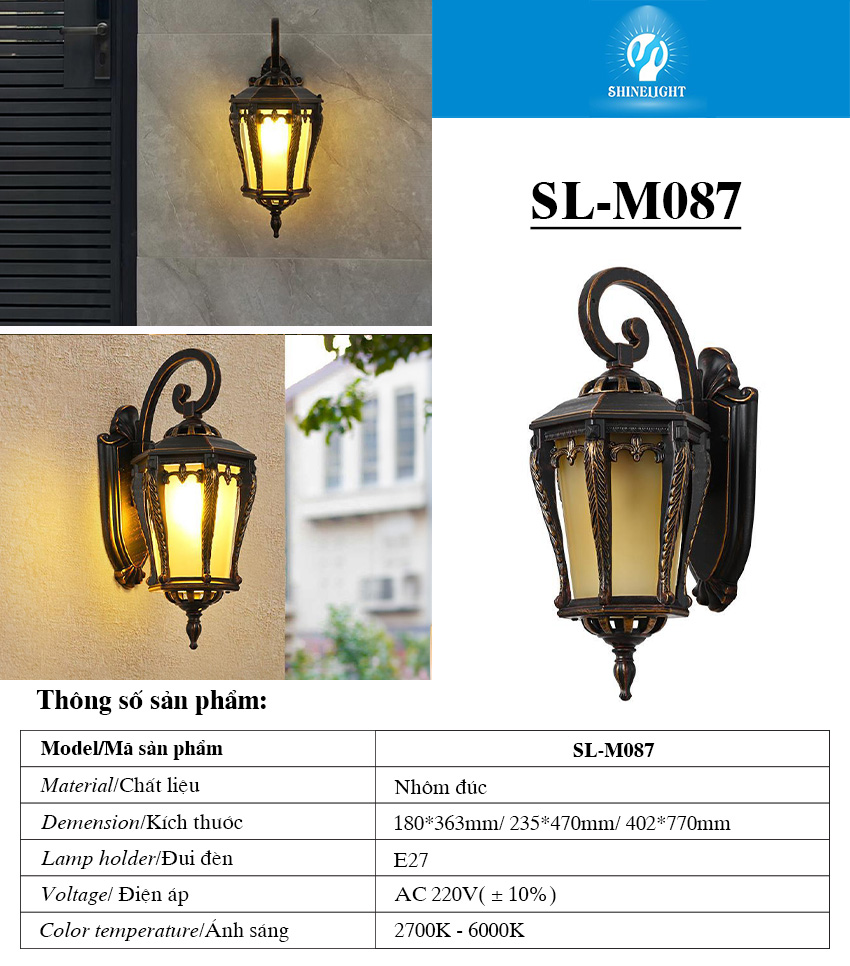 SHINELIGHT

SL-M087

Thông số sản phẩm:

| Model/Mã sản phẩm | SL-M087 |
|---|---|
| Material/Chất liệu | Nhôm đúc |
| Demension/Kích thuớc | 180*363mm/ 235*470mm/ 402*770mm |
| Lamp holder/Đui đèn | E27 |
| Voltage/ Điện áp | AC 220V( ± 10%) |
| Color temperature/Ánh sáng | 2700K - 6000K |